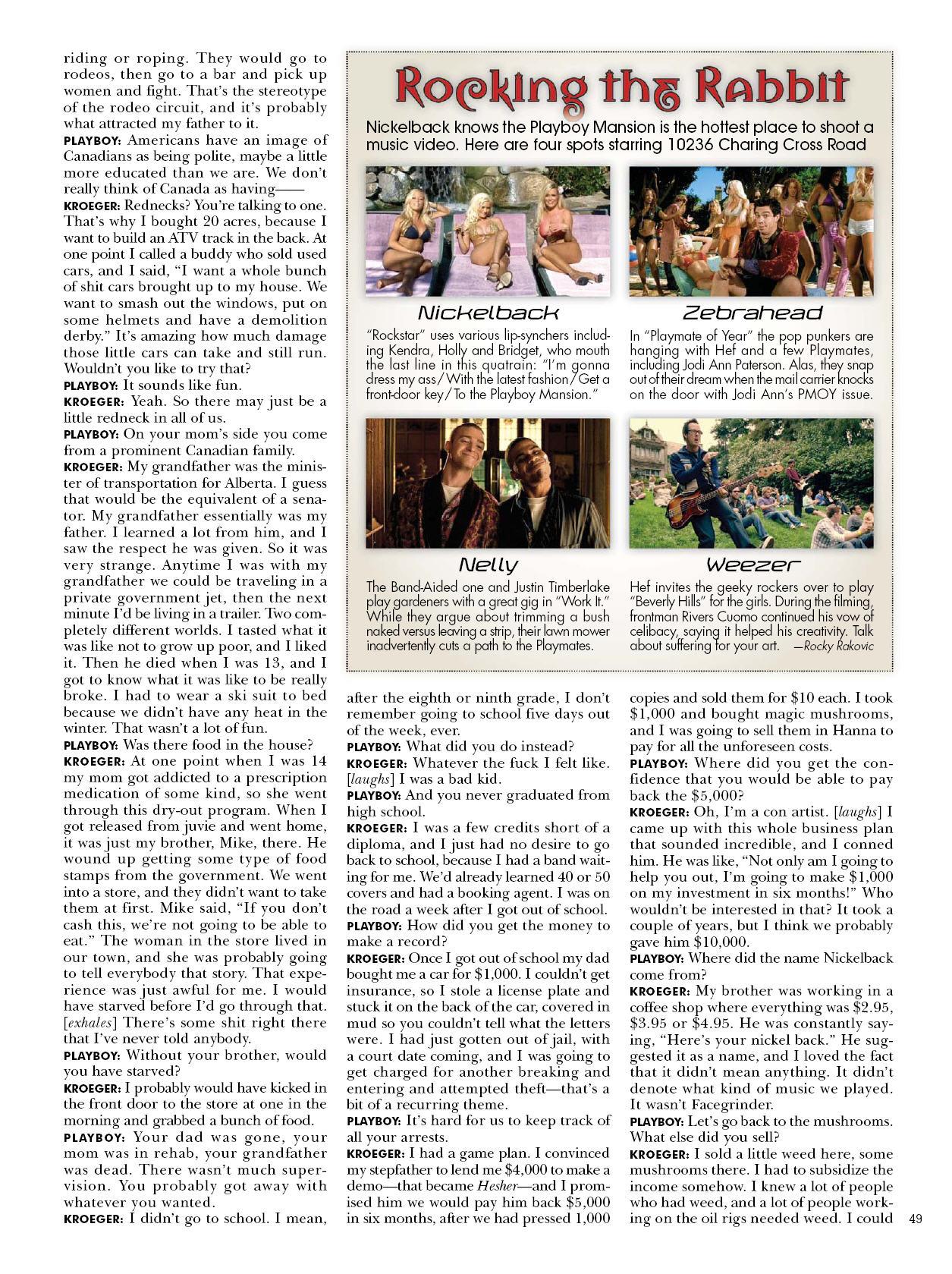 riding or roping. They would go to rodeos, then go to a bar and pick up women and fight. That's the stereotype of the rodeo circuit, and it's probably what attracted my father to it.
PLAYBOY: Americans have an image of Canadians as being polite, maybe a little more educated than we are. We don't really think of Canada as having——
KROEGER: Rednecks? You're talking to one. That's why I bought 20 acres, because I want to build an ATV track in the back. At one point I called a buddy who sold used cars, and I said, "I want a whole bunch of shit cars brought up to my house. We want to smash out the windows, put on some helmets and have a demolition derby." It's amazing how much damage those little cars can take and still run. Wouldn't you like to try that?
PLAYBOY: It sounds like fun.
KROEGER: Yeah. So there may just be a little redneck in all of us.
PLAYBOY: On your mom's side you come from a prominent Canadian family.
KROEGER: My grandfather was the minister of transportation for Alberta. I guess that would be the equivalent of a senator. My grandfather essentially was my father. I learned a lot from him, and I saw the respect he was given. So it was very strange. Anytime I was with my grandfather we could be traveling in a private government jet, then the next minute I'd be living in a trailer. Two completely different worlds. I tasted what it was like not to grow up poor, and I liked it. Then he died when I was 13, and I got to know what it was like to be really broke. I had to wear a ski suit to bed because we didn't have any heat in the winter. That wasn't a lot of fun.
PLAYBOY: Was there food in the house?
KROEGER: At one point when I was 14 my mom got addicted to a prescription medication of some kind, so she went through this dry-out program. When I got released from juvie and went home, it was just my brother, Mike, there. He wound up getting some type of food stamps from the government. We went into a store, and they didn't want to take them at first. Mike said, "If you don't cash this, we're not going to be able to eat." The woman in the store lived in our town, and she was probably going to tell everybody that story. That experience was just awful for me. I would have starved before I'd go through that. [exhales] There's some shit right there that I've never told anybody.
PLAYBOY: Without your brother, would you have starved?
KROEGER: I probably would have kicked in the front door to the store at one in the morning and grabbed a bunch of food.
PLAYBOY: Your dad was gone, your mom was in rehab, your grandfather was dead. There wasn't much supervision. You probably got away with whatever you wanted.
KROEGER: I didn't go to school. I mean,

Rocking the Rabbit

Nickelback knows the Playboy Mansion is the hottest place to shoot a music video. Here are four spots starring 10236 Charing Cross Road

Nickelback
"Rockstar" uses various lip-synchers including Kendra, Holly and Bridget, who mouth the last line in this quatrain: "I'm gonna dress my ass/With the latest fashion/Get a front-door key/To the Playboy Mansion."

Zebrahead
In "Playmate of Year" the pop punkers are hanging with Hef and a few Playmates, including Jodi Ann Paterson. Alas, they snap out of their dream when the mail carrier knocks on the door with Jodi Ann's PMOY issue.

Nelly
The Band-Aided one and Justin Timberlake play gardeners with a great gig in "Work It." While they argue about trimming a bush naked versus leaving a strip, their lawn mower inadvertently cuts a path to the Playmates.

Weezer
Hef invites the geeky rockers over to play "Beverly Hills" for the girls. During the filming, frontman Rivers Cuomo continued his vow of celibacy, saying it helped his creativity. Talk about suffering for your art. —Rocky Rakovic

after the eighth or ninth grade, I don't remember going to school five days out of the week, ever.
PLAYBOY: What did you do instead?
KROEGER: Whatever the fuck I felt like. [laughs] I was a bad kid.
PLAYBOY: And you never graduated from high school.
KROEGER: I was a few credits short of a diploma, and I just had no desire to go back to school, because I had a band waiting for me. We'd already learned 40 or 50 covers and had a booking agent. I was on the road a week after I got out of school.
PLAYBOY: How did you get the money to make a record?
KROEGER: Once I got out of school my dad bought me a car for $1,000. I couldn't get insurance, so I stole a license plate and stuck it on the back of the car, covered in mud so you couldn't tell what the letters were. I had just gotten out of jail, with a court date coming, and I was going to get charged for another breaking and entering and attempted theft—that's a bit of a recurring theme.
PLAYBOY: It's hard for us to keep track of all your arrests.
KROEGER: I had a game plan. I convinced my stepfather to lend me $4,000 to make a demo—that became Hesher—and I promised him we would pay him back $5,000 in six months, after we had pressed 1,000 copies and sold them for $10 each. I took $1,000 and bought magic mushrooms, and I was going to sell them in Hanna to pay for all the unforeseen costs.
PLAYBOY: Where did you get the confidence that you would be able to pay back the $5,000?
KROEGER: Oh, I'm a con artist. [laughs] I came up with this whole business plan that sounded incredible, and I conned him. He was like, "Not only am I going to help you out, I'm going to make $1,000 on my investment in six months!" Who wouldn't be interested in that? It took a couple of years, but I think we probably gave him $10,000.
PLAYBOY: Where did the name Nickelback come from?
KROEGER: My brother was working in a coffee shop where everything was $2.95, $3.95 or $4.95. He was constantly saying, "Here's your nickel back." He suggested it as a name, and I loved the fact that it didn't mean anything. It didn't denote what kind of music we played. It wasn't Facegrinder.
PLAYBOY: Let's go back to the mushrooms. What else did you sell?
KROEGER: I sold a little weed here, some mushrooms there. I had to subsidize the income somehow. I knew a lot of people who had weed, and a lot of people working on the oil rigs needed weed. I could

49